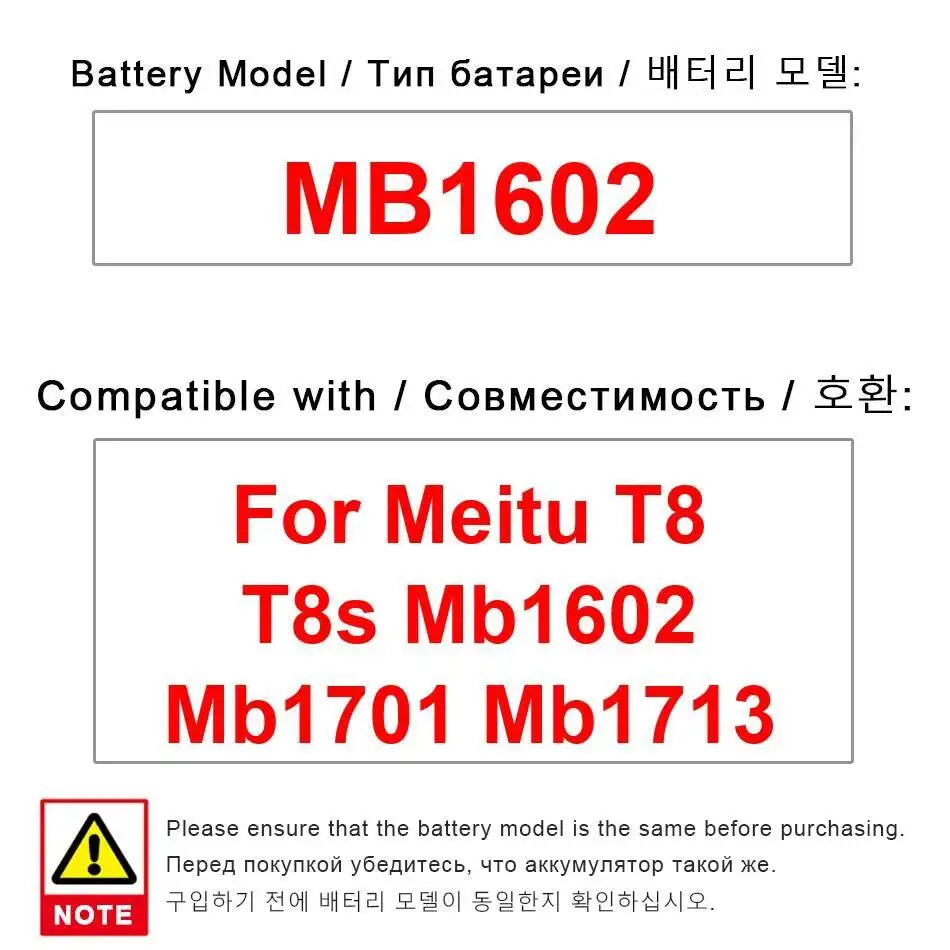 Battery Model / Тип батареи / 배터리 모델:

MB1602

Compatible with / Совместимость / 호환:

For Meitu T8
T8s Mb1602
Mb1701 Mb1713

NOTE

Please ensure that the battery model is the same before purchasing.
Перед покупкой убедитесь, что аккумулятор такой же.
구입하기 전에 배터리 모델이 동일한지 확인하십시오.